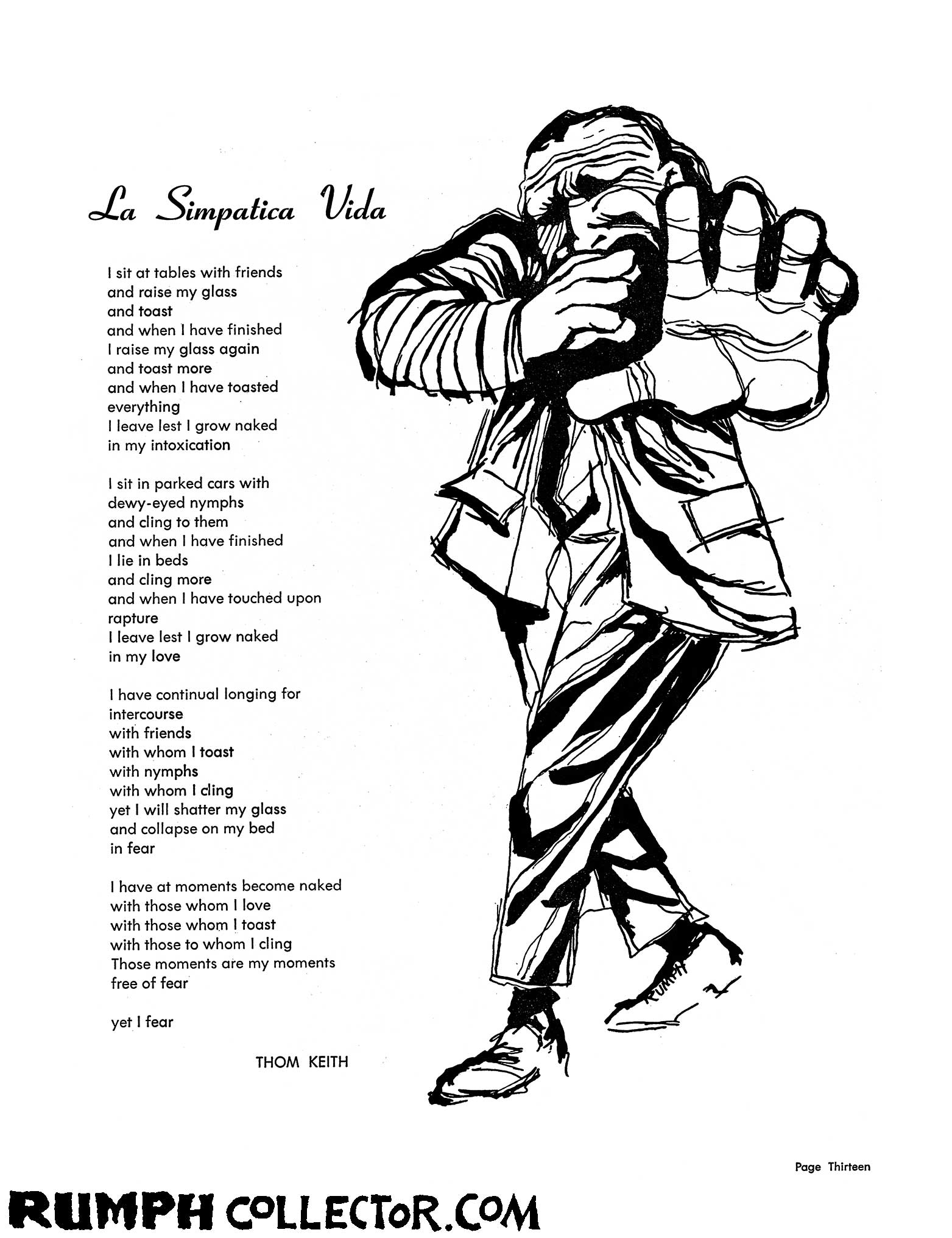 La Simpatica Vida

I sit at tables with friends
and raise my glass
and toast
and when I have finished
I raise my glass again
and toast more
and when I have toasted
everything
I leave lest I grow naked
in my intoxication

I sit in parked cars with
dewy-eyed nymphs
and cling to them
and when I have finished
I lie in beds
and cling more
and when I have touched upon
rapture
I leave lest I grow naked
in my love

I have continual longing for
intercourse
with friends
with whom I toast
with nymphs
with whom I cling
yet I will shatter my glass
and collapse on my bed
in fear

I have at moments become naked
with those whom I love
with those whom I toast
with those to whom I cling
Those moments are my moments
free of fear

yet I fear

THOM KEITH

RUMPH

Page Thirteen

RUMPH COLLECTOR.COM